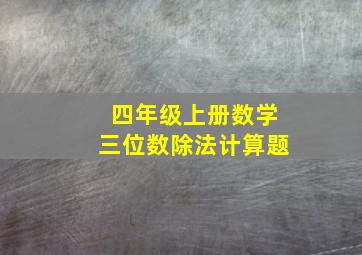 四年级上册数学
三位数除法计算题